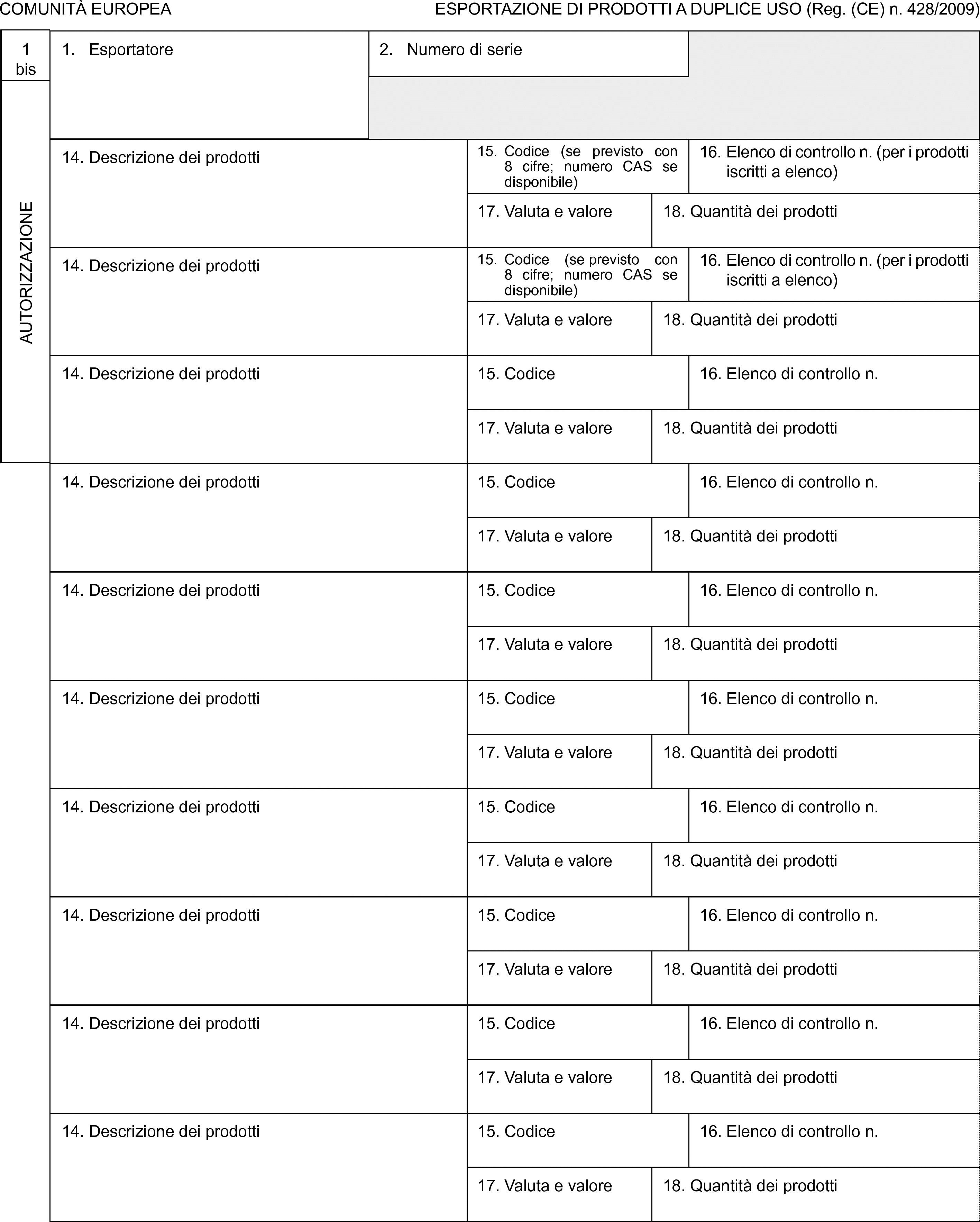 COMUNITÀ EUROPEA

ESPORTAZIONE DI PRODOTTI A DUPLICE USO (Reg. (CE) n. 428/2009)

1 bis

AUTORIZZAZIONE

1. Esportatore

2. Numero di serie

14. Descrizione dei prodotti

15. Codice (se previsto con 8 cifre; numero CAS se disponibile)

16. Elenco di controllo n. (per i prodotti iscritti a elenco)

17. Valuta e valore

18. Quantità dei prodotti

14. Descrizione dei prodotti

15. Codice (se previsto con 8 cifre; numero CAS se disponibile)

16. Elenco di controllo n. (per i prodotti iscritti a elenco)

17. Valuta e valore

18. Quantità dei prodotti

14. Descrizione dei prodotti

15. Codice

16. Elenco di controllo n.

17. Valuta e valore

18. Quantità dei prodotti

14. Descrizione dei prodotti

15. Codice

16. Elenco di controllo n.

17. Valuta e valore

18. Quantità dei prodotti

14. Descrizione dei prodotti

15. Codice

16. Elenco di controllo n.

17. Valuta e valore

18. Quantità dei prodotti

14. Descrizione dei prodotti

15. Codice

16. Elenco di controllo n.

17. Valuta e valore

18. Quantità dei prodotti

14. Descrizione dei prodotti

15. Codice

16. Elenco di controllo n.

17. Valuta e valore

18. Quantità dei prodotti

14. Descrizione dei prodotti

15. Codice

16. Elenco di controllo n.

17. Valuta e valore

18. Quantità dei prodotti

14. Descrizione dei prodotti

15. Codice

16. Elenco di controllo n.

17. Valuta e valore

18. Quantità dei prodotti

14. Descrizione dei prodotti

15. Codice

16. Elenco di controllo n.

17. Valuta e valore

18. Quantità dei prodotti